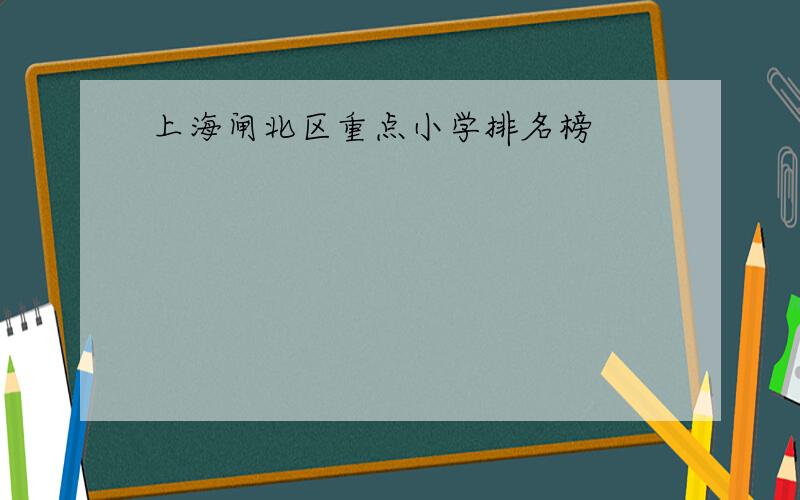 上海闸北区重点小学排名榜